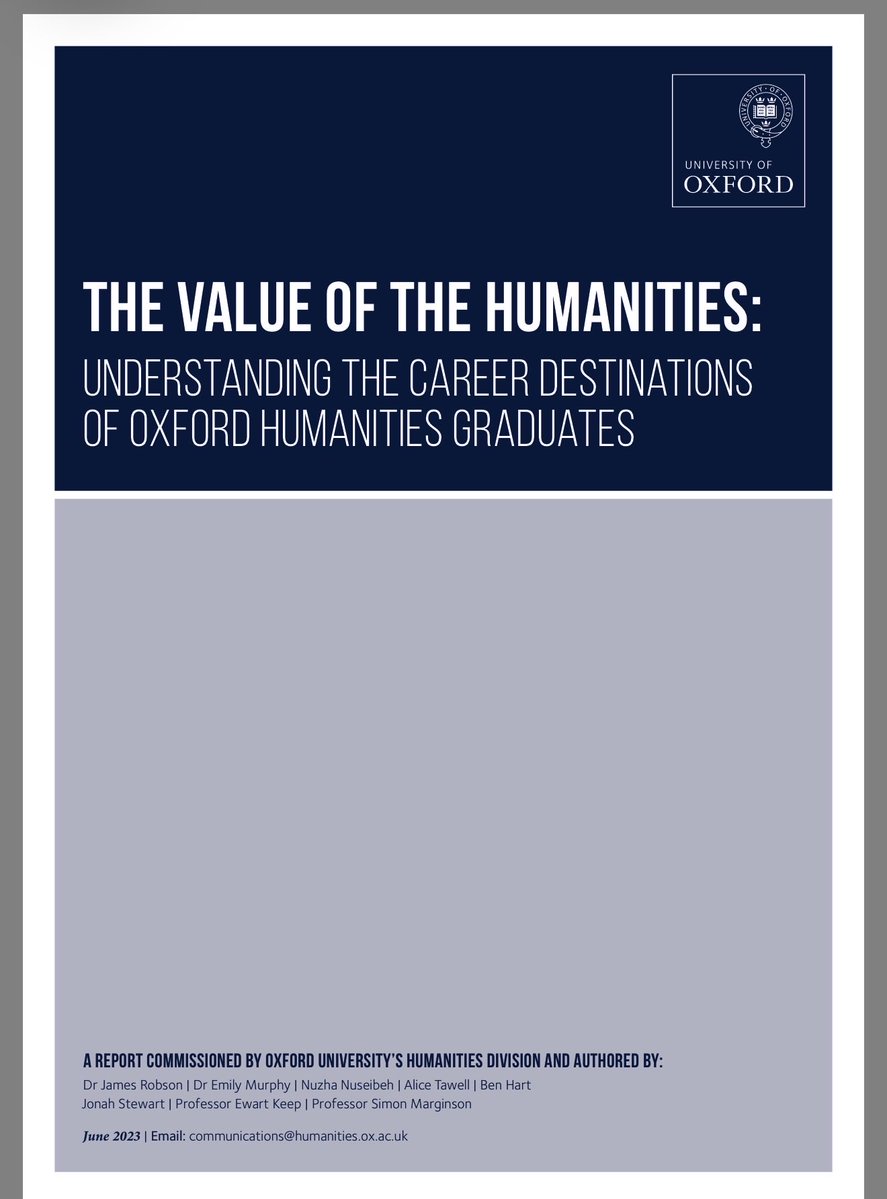 UNIVERSITY OF
OXFORD

THE VALUE OF THE HUMANITIES:
UNDERSTANDING THE CAREER DESTINATIONS OF OXFORD HUMANITIES GRADUATES

A REPORT COMMISSIONED BY OXFORD UNIVERSITY'S HUMANITIES DIVISION AND AUTHORED BY:
Dr James Robson | Dr Emily Murphy | Nuzha Nuseibeh | Alice Tawell | Ben Hart
Jonah Stewart | Professor Ewart Keep | Professor Simon Marginson

June 2023 | Email: communications@humanities.ox.ac.uk